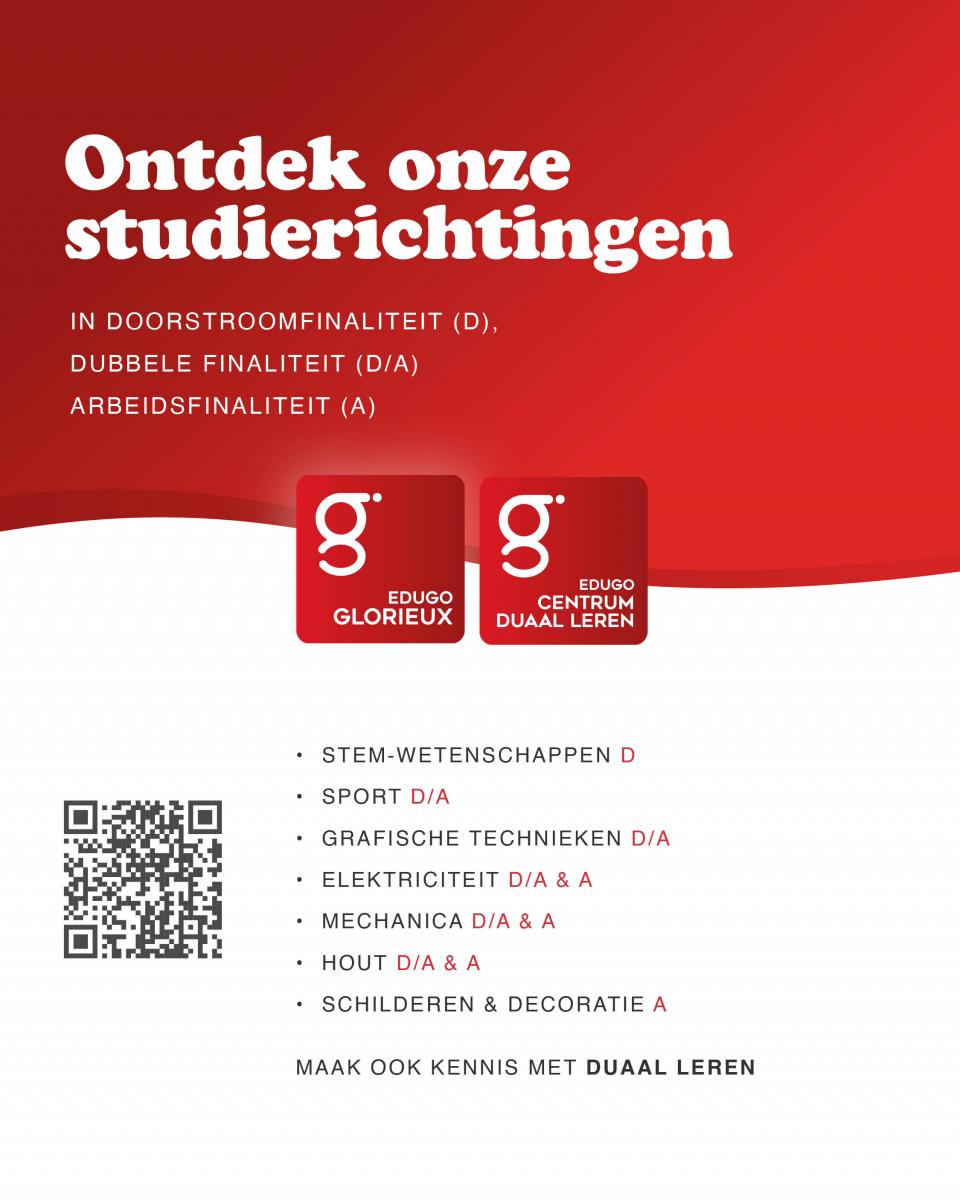 Ontdek onze studierichtingen

IN DOORSTROOMFINALITEIT (D),
DUBBELE FINALITEIT (D/A)
ARBEIDSFINALITEIT (A)

g EDUGO GLORIEUX

g EDUGO CENTRUM DUAAL LEREN

• STEM-WETENSCHAPPEN D
• SPORT D/A
• GRAFISCHE TECHNIEKEN D/A
• ELEKTRICITEIT D/A & A
• MECHANICA D/A & A
• HOUT D/A & A
• SCHILDEREN & DECORATIE A

MAAK OOK KENNIS MET DUAAL LEREN